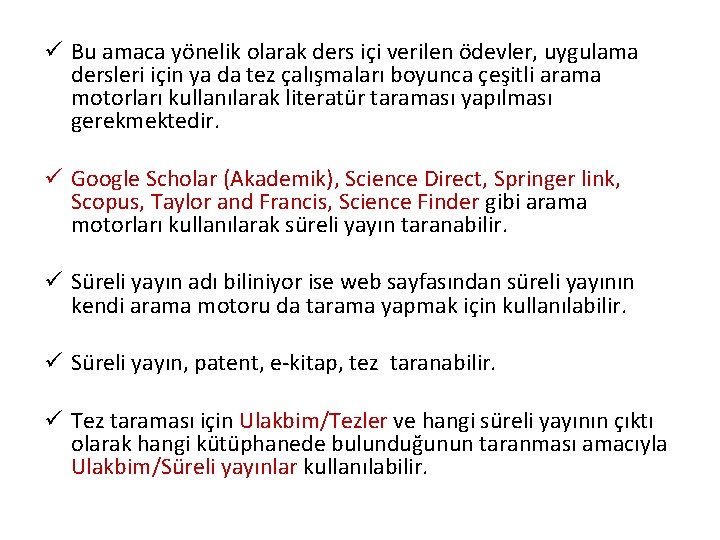 ✓ Bu amaca yönelik olarak ders içi verilen ödevler, uygulama dersleri için ya da tez çalışmaları boyunca çeşitli arama motorları kullanılarak literatür taraması yapılması gerekmektedir.

✓ Google Scholar (Akademik), Science Direct, Springer link, Scopus, Taylor and Francis, Science Finder gibi arama motorları kullanılarak süreli yayın taranabilir.

✓ Süreli yayın adı biliniyor ise web sayfasından süreli yayının kendi arama motoru da tarama yapmak için kullanılabilir.

✓ Süreli yayın, patent, e-kitap, tez taranabilir.

✓ Tez taraması için Ulakbim/Tezler ve hangi süreli yayının çıktı olarak hangi kütüphanede bulunduğunun taranması amacıyla Ulakbim/Süreli yayınlar kullanılabilir.